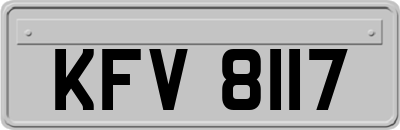 KFV 8117